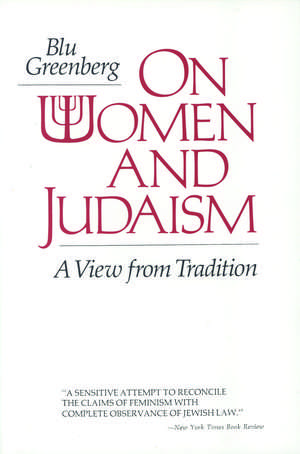 Blu Greenberg

ON WOMEN AND JUDAISM

A View from Tradition

"A SENSITIVE ATTEMPT TO RECONCILE THE CLAIMS OF FEMINISM WITH COMPLETE OBSERVANCE OF JEWISH LAW."

—New York Times Book Review